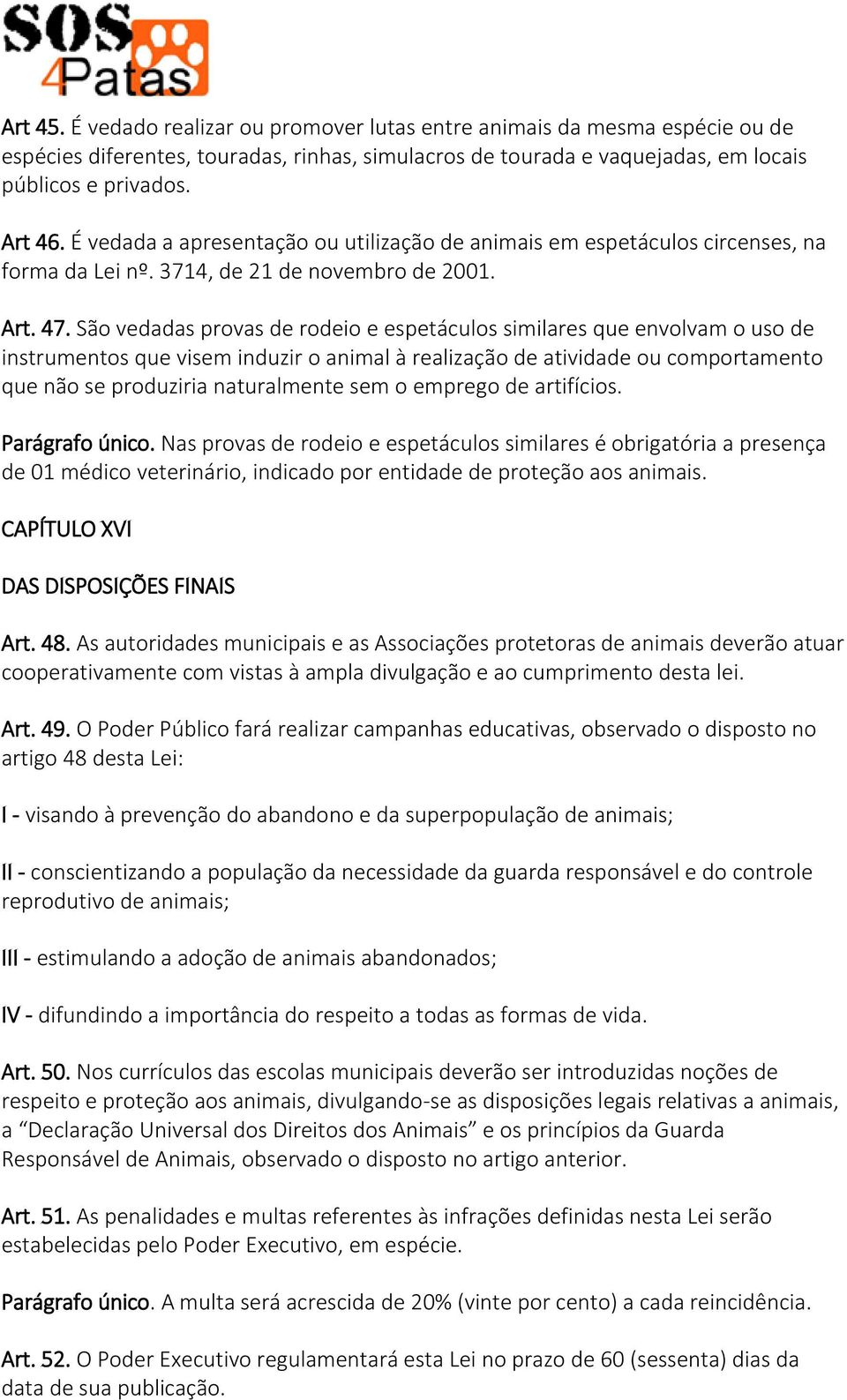 SOS 4Patas

Art 45. É vedado realizar ou promover lutas entre animais da mesma espécie ou de espécies diferentes, touradas, rinhas, simulacros de tourada e vaquejadas, em locais públicos e privados.

Art 46. É vedada a apresentação ou utilização de animais em espetáculos circenses, na forma da Lei nº. 3714, de 21 de novembro de 2001.

Art. 47. São vedadas provas de rodeio e espetáculos similares que envolvam o uso de instrumentos que visem induzir o animal à realização de atividade ou comportamento que não se produziria naturalmente sem o emprego de artifícios.

Parágrafo único. Nas provas de rodeio e espetáculos similares é obrigatória a presença de 01 médico veterinário, indicado por entidade de proteção aos animais.

CAPÍTULO XVI

DAS DISPOSIÇÕES FINAIS

Art. 48. As autoridades municipais e as Associações protetoras de animais deverão atuar cooperativamente com vistas à ampla divulgação e ao cumprimento desta lei.

Art. 49. O Poder Público fará realizar campanhas educativas, observado o disposto no artigo 48 desta Lei:

I - visando à prevenção do abandono e da superpopulação de animais;

II - conscientizando a população da necessidade da guarda responsável e do controle reprodutivo de animais;

III - estimulando a adoção de animais abandonados;

IV - difundindo a importância do respeito a todas as formas de vida.

Art. 50. Nos currículos das escolas municipais deverão ser introduzidas noções de respeito e proteção aos animais, divulgando-se as disposições legais relativas a animais, a “Declaração Universal dos Direitos dos Animais” e os princípios da Guarda Responsável de Animais, observado o disposto no artigo anterior.

Art. 51. As penalidades e multas referentes às infrações definidas nesta Lei serão estabelecidas pelo Poder Executivo, em espécie.

Parágrafo único. A multa será acrescida de 20% (vinte por cento) a cada reincidência.

Art. 52. O Poder Executivo regulamentará esta Lei no prazo de 60 (sessenta) dias da data de sua publicação.